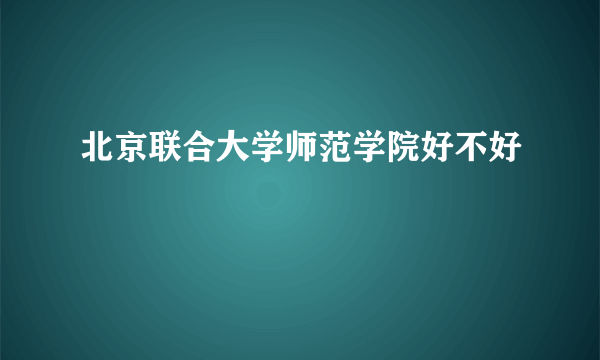 北京联合大学师范学院好不好